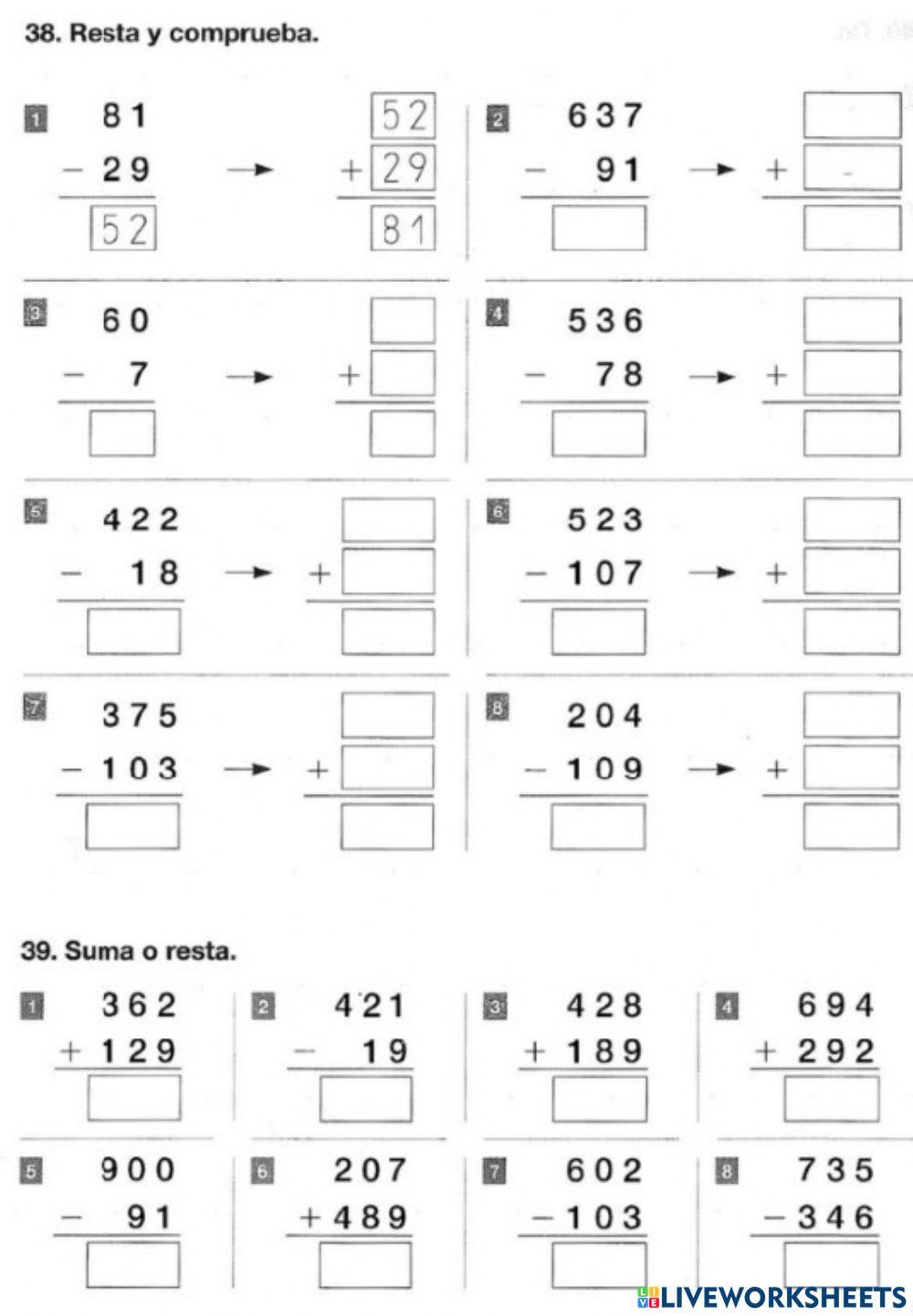 38. Resta y comprueba.

1
81
− 29
52
→
52
+ 29
81

2
637
− 91
→
+

3
60
− 7
→
+

4
536
− 78
→
+

5
422
− 18
→
+

6
523
− 107
→
+

7
375
− 103
→
+

8
204
− 109
→
+

39. Suma o resta.

1
362
+ 129

2
421
− 19

3
428
+ 189

4
694
+ 292

5
900
− 91

6
207
+ 489

7
602
− 103

8
735
− 346

LIVEWORKSHEETS